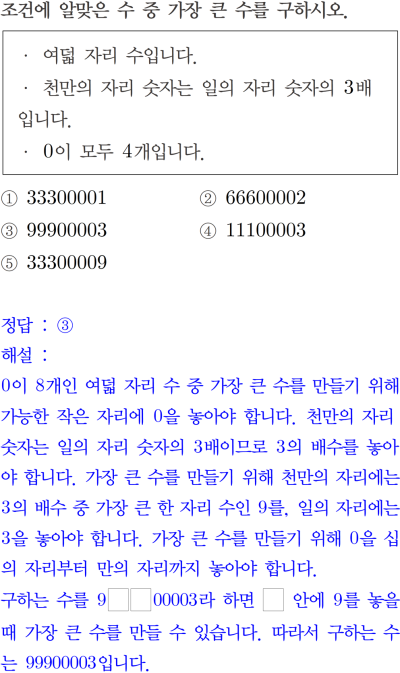 조건에 알맞은 수 중 가장 큰 수를 구하시오.

· 여덟 자리 수입니다.
· 천만의 자리 숫자는 일의 자리 숫자의 3배입니다.
· 0이 모두 4개입니다.

① 33300001
② 66600002
③ 99900003
④ 11100003
⑤ 33300009

정답 : ③
해설 :
0이 8개인 여덟 자리 수 중 가장 큰 수를 만들기 위해 가능한 작은 자리에 0을 놓아야 합니다. 천만의 자리 숫자는 일의 자리 숫자의 3배이므로 3의 배수를 놓아야 합니다. 가장 큰 수를 만들기 위해 천만의 자리에는 3의 배수 중 가장 큰 한 자리 수인 9를, 일의 자리에는 3을 놓아야 합니다. 가장 큰 수를 만들기 위해 0을 십의 자리부터 만의 자리까지 놓아야 합니다.
구하는 수를 9□□00003라 하면 □ 안에 9를 놓을 때 가장 큰 수를 만들 수 있습니다. 따라서 구하는 수는 99900003입니다.